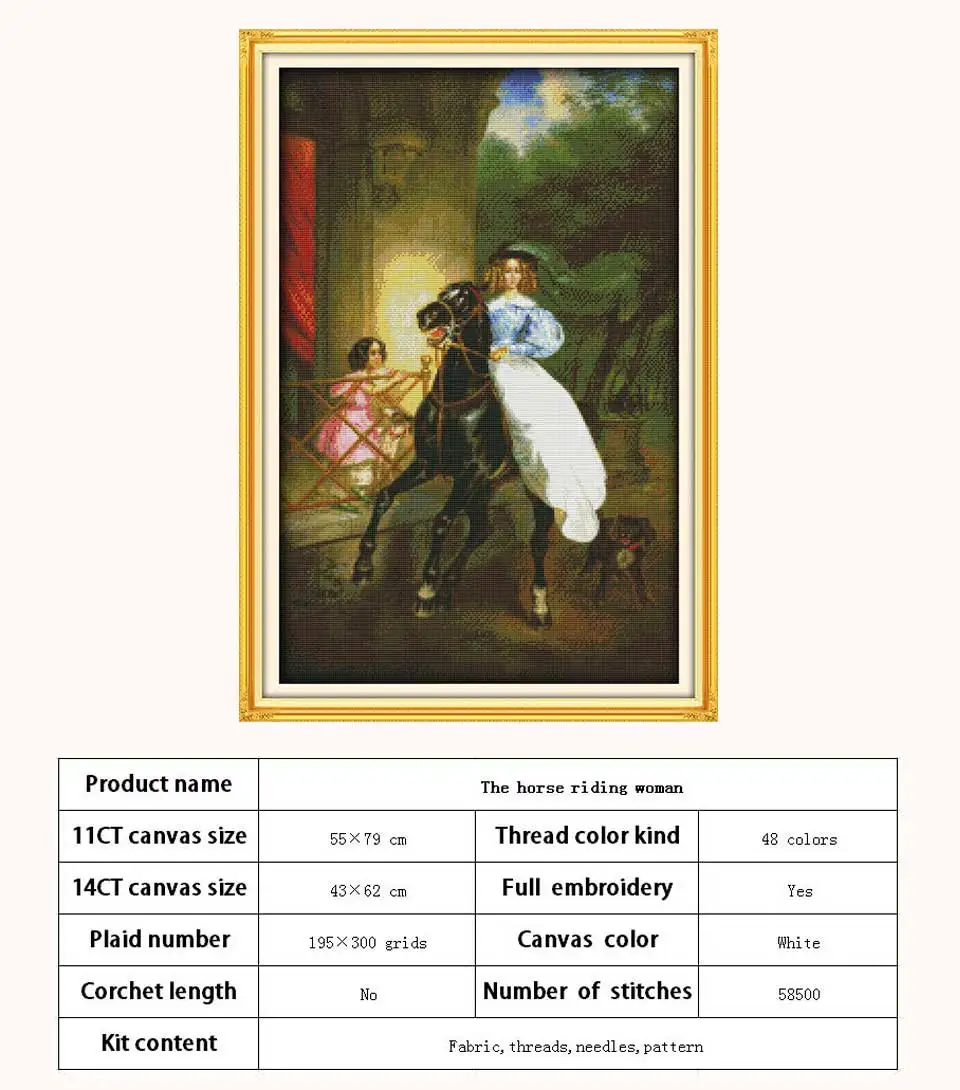 | Product name | The horse riding woman | | |
|---|---|---|---|
| 11CT canvas size | 55×79 cm | Thread color kind | 48 colors |
| 14CT canvas size | 43×62 cm | Full embroidery | Yes |
| Plaid number | 195×300 grids | Canvas color | White |
| Corchet length | No | Number of stitches | 58500 |
| Kit content | Fabric, threads, needles, pattern | | |